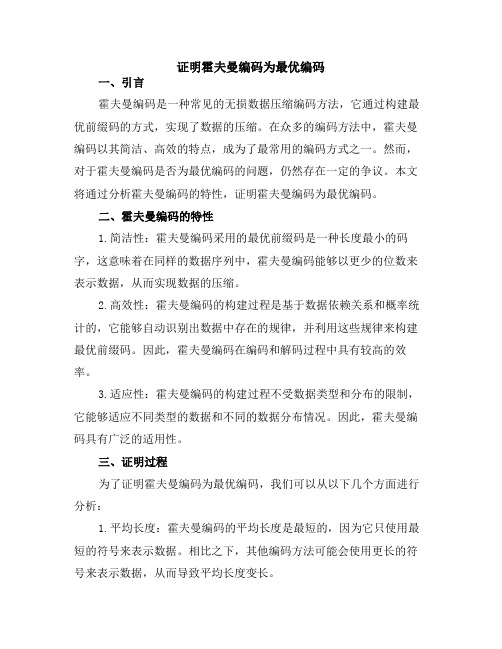 证明霍夫曼编码为最优编码

一、引言

霍夫曼编码是一种常见的无损数据压缩编码方法，它通过构建最优前缀码的方式，实现了数据的压缩。在众多的编码方法中，霍夫曼编码以其简洁、高效的特点，成为了最常用的编码方式之一。然而，对于霍夫曼编码是否为最优编码的问题，仍然存在一定的争议。本文将通过分析霍夫曼编码的特性，证明霍夫曼编码为最优编码。

二、霍夫曼编码的特性

1.简洁性：霍夫曼编码采用的最优前缀码是一种长度最小的码字，这意味着在同样的数据序列中，霍夫曼编码能够以更少的位数来表示数据，从而实现数据的压缩。

2.高效性：霍夫曼编码的构建过程是基于数据依赖关系和概率统计的，它能够自动识别出数据中存在的规律，并利用这些规律来构建最优前缀码。因此，霍夫曼编码在编码和解码过程中具有较高的效率。

3.适应性：霍夫曼编码的构建过程不受数据类型和分布的限制，它能够适应不同类型的数据和不同的数据分布情况。因此，霍夫曼编码具有广泛的适用性。

三、证明过程

为了证明霍夫曼编码为最优编码，我们可以从以下几个方面进行分析：

1.平均长度：霍夫曼编码的平均长度是最短的，因为它只使用最短的符号来表示数据。相比之下，其他编码方法可能会使用更长的符号来表示数据，从而导致平均长度变长。